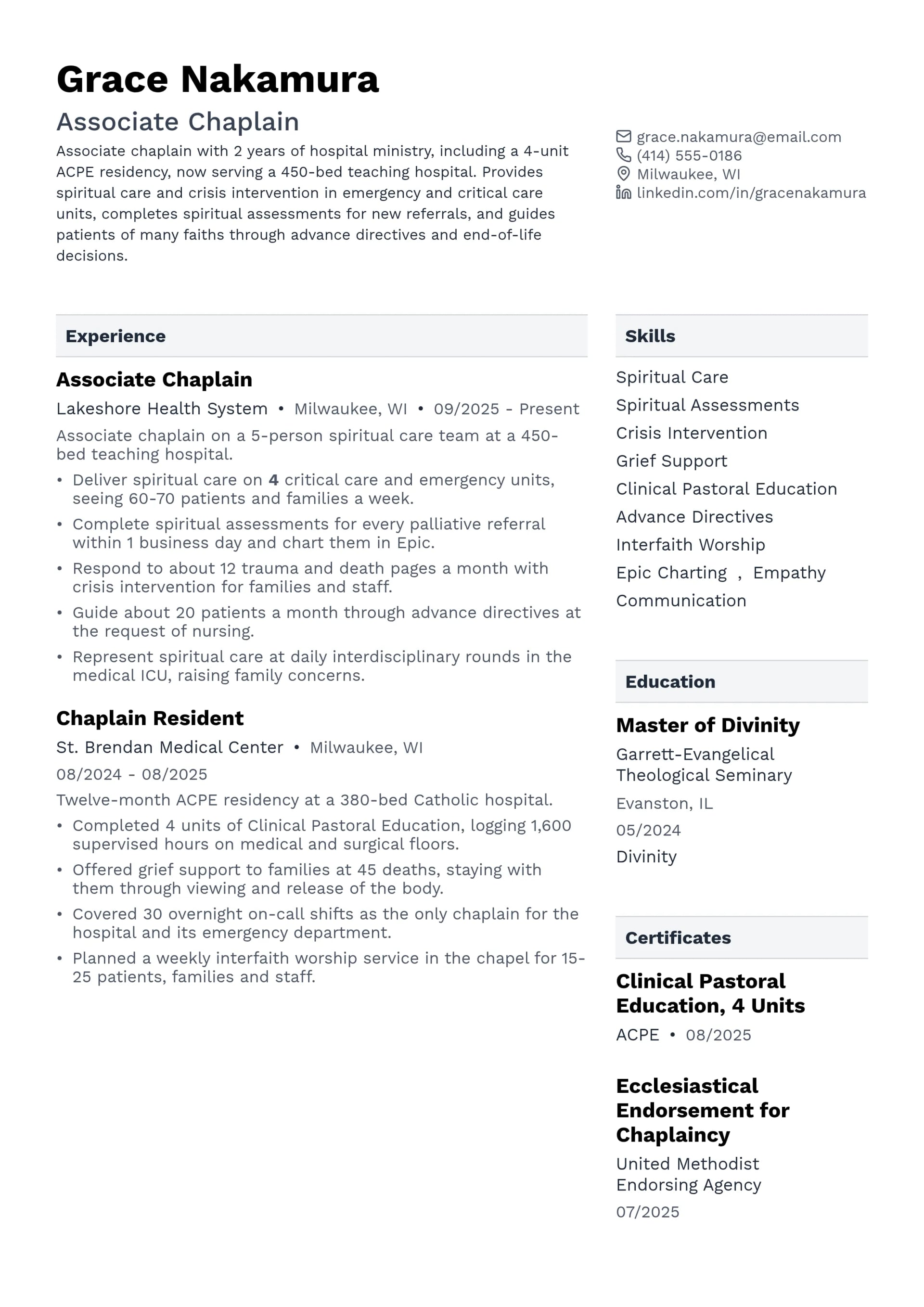 Grace Nakamura

Associate Chaplain

Associate chaplain with 2 years of hospital ministry, including a 4-unit ACPE residency, now serving a 450-bed teaching hospital. Provides spiritual care and crisis intervention in emergency and critical care units, completes spiritual assessments for new referrals, and guides patients of many faiths through advance directives and end-of-life decisions.

grace.nakamura@email.com
(414) 555-0186
Milwaukee, WI
linkedin.com/in/gracenakamura

Experience

Associate Chaplain

Lakeshore Health System • Milwaukee, WI • 09/2025 - Present

Associate chaplain on a 5-person spiritual care team at a 450-bed teaching hospital.

• Deliver spiritual care on 4 critical care and emergency units, seeing 60-70 patients and families a week.
• Complete spiritual assessments for every palliative referral within 1 business day and chart them in Epic.
• Respond to about 12 trauma and death pages a month with crisis intervention for families and staff.
• Guide about 20 patients a month through advance directives at the request of nursing.
• Represent spiritual care at daily interdisciplinary rounds in the medical ICU, raising family concerns.

Chaplain Resident

St. Brendan Medical Center • Milwaukee, WI

08/2024 - 08/2025

Twelve-month ACPE residency at a 380-bed Catholic hospital.

• Completed 4 units of Clinical Pastoral Education, logging 1,600 supervised hours on medical and surgical floors.
• Offered grief support to families at 45 deaths, staying with them through viewing and release of the body.
• Covered 30 overnight on-call shifts as the only chaplain for the hospital and its emergency department.
• Planned a weekly interfaith worship service in the chapel for 15-25 patients, families and staff.

Skills

Spiritual Care
Spiritual Assessments
Crisis Intervention
Grief Support
Clinical Pastoral Education
Advance Directives
Interfaith Worship
Epic Charting , Empathy
Communication

Education

Master of Divinity

Garrett-Evangelical Theological Seminary

Evanston, IL

05/2024

Divinity

Certificates

Clinical Pastoral Education, 4 Units

ACPE • 08/2025

Ecclesiastical Endorsement for Chaplaincy

United Methodist Endorsing Agency

07/2025